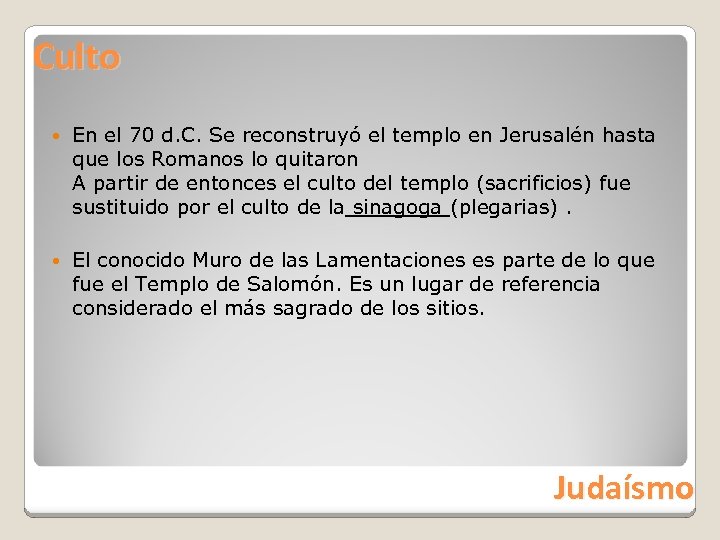 Culto

• En el 70 d.C. Se reconstruyó el templo en Jerusalén hasta que los Romanos lo quitaron
A partir de entonces el culto del templo (sacrificios) fue sustituido por el culto de la sinagoga (plegarias) .

• El conocido Muro de las Lamentaciones es parte de lo que fue el Templo de Salomón. Es un lugar de referencia considerado el más sagrado de los sitios.

Judaísmo